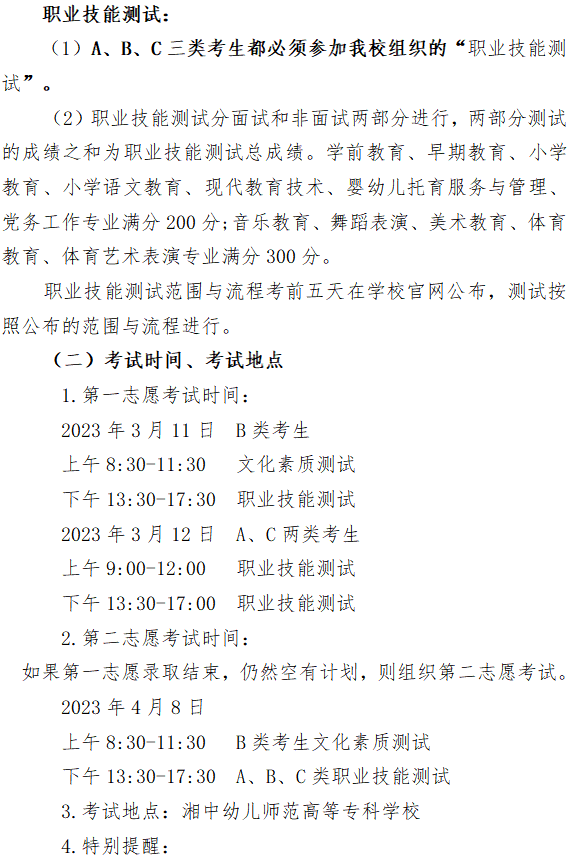 职业技能测试：

（1）A、B、C 三类考生都必须参加我校组织的“职业技能测试”。

（2）职业技能测试分面试和非面试两部分进行，两部分测试的成绩之和为职业技能测试总成绩。学前教育、早期教育、小学教育、小学语文教育、现代教育技术、婴幼儿托育服务与管理、党务工作专业满分 200 分；音乐教育、舞蹈表演、美术教育、体育教育、体育艺术表演专业满分 300 分。

职业技能测试范围与流程考前五天在学校官网公布，测试按照公布的范围与流程进行。

（二）考试时间、考试地点

1. 第一志愿考试时间：

2023 年 3 月 11 日　B 类考生

上午 8:30-11:30　文化素质测试

下午 13:30-17:30　职业技能测试

2023 年 3 月 12 日　A、C 两类考生

上午 9:00-12:00　职业技能测试

下午 13:30-17:00　职业技能测试

2. 第二志愿考试时间：

如果第一志愿录取结束，仍然空有计划，则组织第二志愿考试。

2023 年 4 月 8 日

上午 8:30-11:30　B 类考生文化素质测试

下午 13:30-17:30　A、B、C 类职业技能测试

3. 考试地点：湘中幼儿师范高等专科学校

4. 特别提醒：